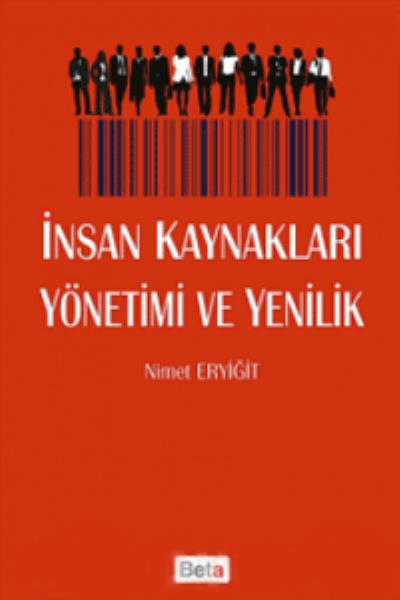 İNSAN KAYNAKLARI YÖNETİMİ VE YENİLİK

Nimet ERYİĞİT

Beta